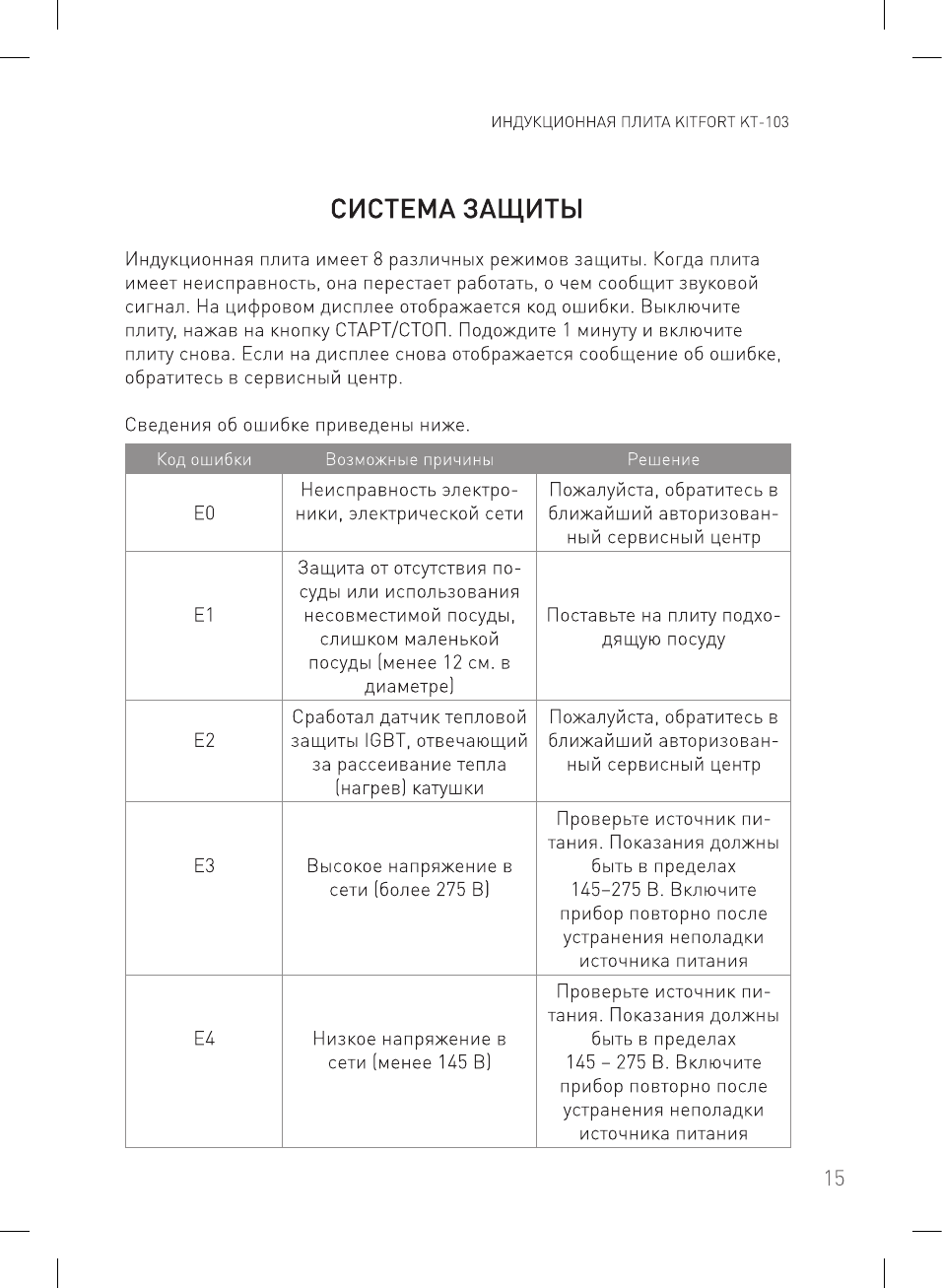 ИНДУКЦИОННАЯ ПЛИТА KITFORT KT-103

СИСТЕМА ЗАЩИТЫ

Индукционная плита имеет 8 различных режимов защиты. Когда плита имеет неисправность, она перестает работать, о чем сообщит звуковой сигнал. На цифровом дисплее отображается код ошибки. Выключите плиту, нажав на кнопку СТАРТ/СТОП. Подождите 1 минуту и включите плиту снова. Если на дисплее снова отображается сообщение об ошибке, обратитесь в сервисный центр.

Сведения об ошибке приведены ниже.

| Код ошибки | Возможные причины | Решение |
|---|---|---|
| E0 | Неисправность электроники, электрической сети | Пожалуйста, обратитесь в ближайший авторизованный сервисный центр |
| E1 | Защита от отсутствия посуды или использования несовместимой посуды, слишком маленькой посуды (менее 12 см. в диаметре) | Поставьте на плиту подходящую посуду |
| E2 | Сработал датчик тепловой защиты IGBT, отвечающий за рассеивание тепла (нагрев) катушки | Пожалуйста, обратитесь в ближайший авторизованный сервисный центр |
| E3 | Высокое напряжение в сети (более 275 В) | Проверьте источник питания. Показания должны быть в пределах 145–275 В. Включите прибор повторно после устранения неполадки источника питания |
| E4 | Низкое напряжение в сети (менее 145 В) | Проверьте источник питания. Показания должны быть в пределах 145 – 275 В. Включите прибор повторно после устранения неполадки источника питания |

15